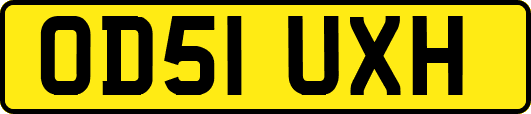 OD51 UXH